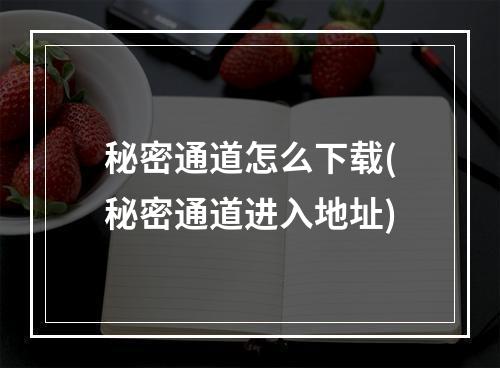 秘密通道怎么下载(秘密通道进入地址)